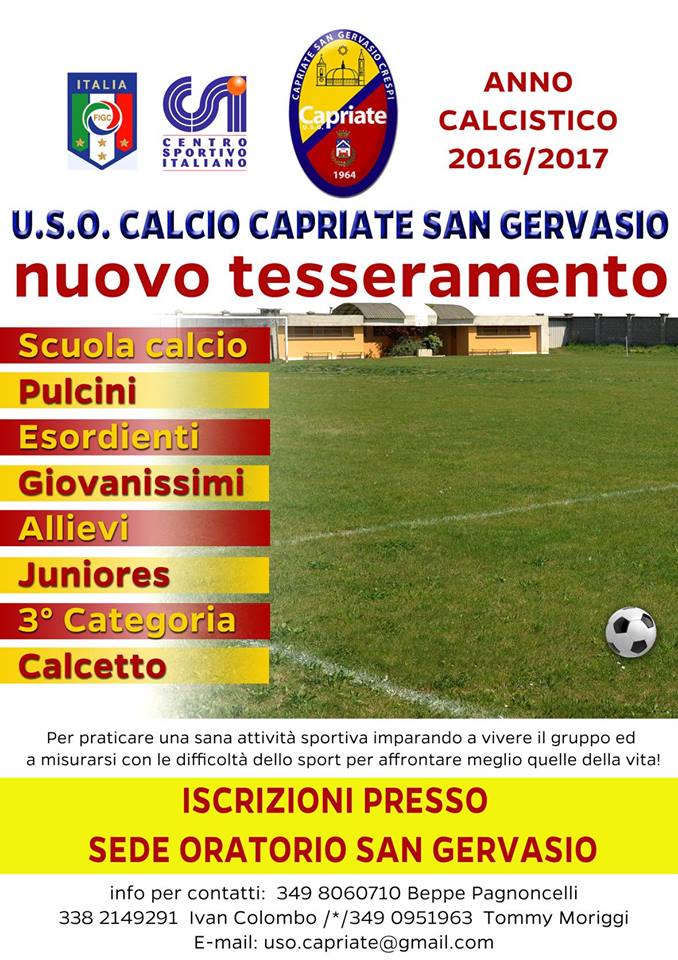 ITALIA
FIGC

CSI
CENTRO SPORTIVO ITALIANO

CAPRIATE SAN GERVASIO CRESPI
Capriate
1964

ANNO CALCISTICO 2016/2017

U.S.O. CALCIO CAPRIATE SAN GERVASIO
nuovo tesseramento

Scuola calcio
Pulcini
Esordienti
Giovanissimi
Allievi
Juniores
3° Categoria
Calcetto

Per praticare una sana attività sportiva imparando a vivere il gruppo ed a misurarsi con le difficoltà dello sport per affrontare meglio quelle della vita!

ISCRIZIONI PRESSO
SEDE ORATORIO SAN GERVASIO

info per contatti: 349 8060710 Beppe Pagnoncelli
338 2149291 Ivan Colombo /*/349 0951963 Tommy Moriggi
E-mail: uso.capriate@gmail.com